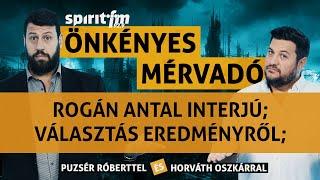 spirit fm

ÖNKÉNYES MÉRVADÓ

ROGÁN ANTAL INTERJÚ; VÁLASZTÁS EREDMÉNYRŐL;

PUZSÉR RÓBERTTEL ÉS HORVÁTH OSZKÁRRAL